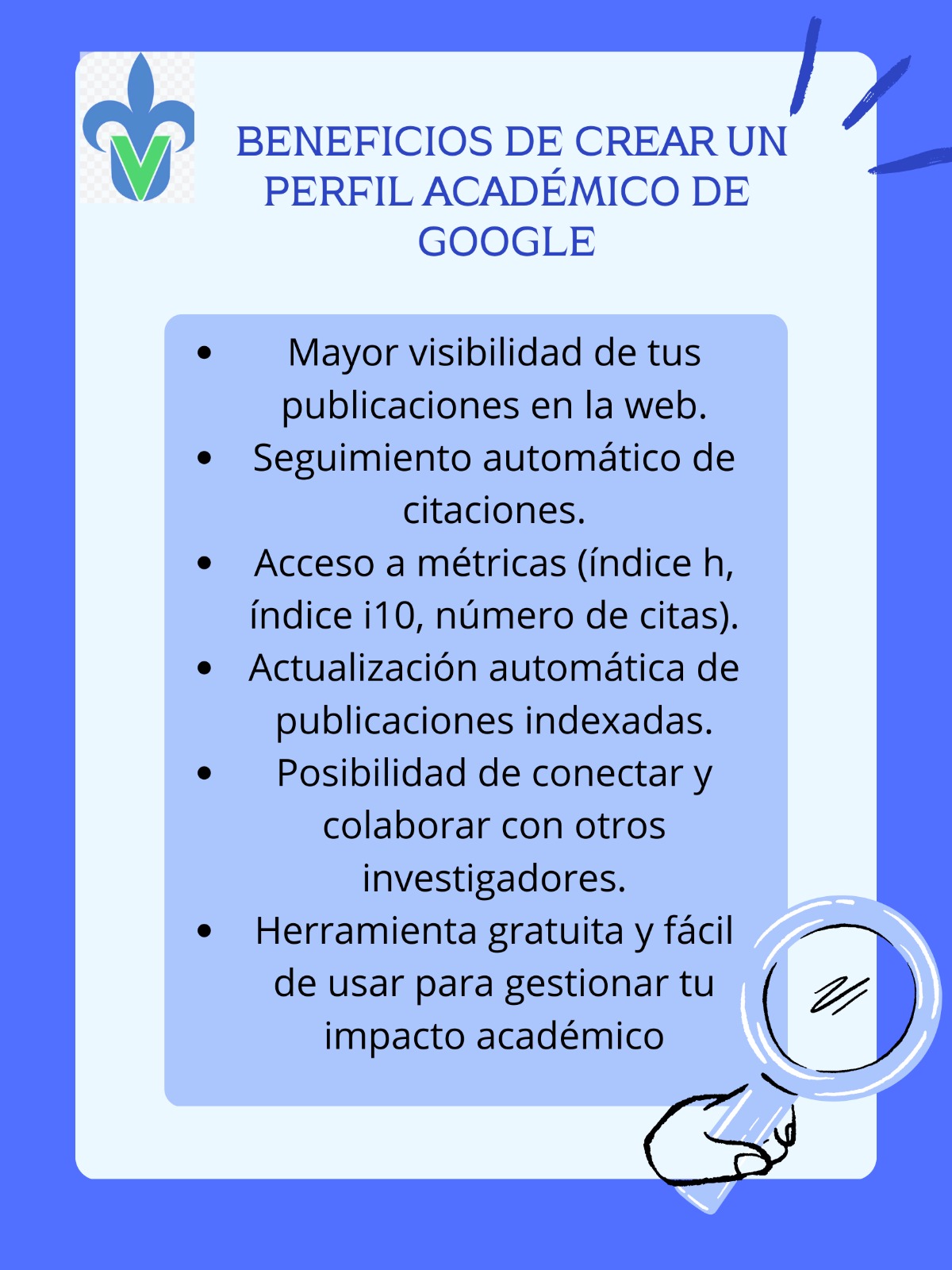 BENEFICIOS DE CREAR UN PERFIL ACADÉMICO DE GOOGLE

- Mayor visibilidad de tus publicaciones en la web.
- Seguimiento automático de citaciones.
- Acceso a métricas (índice h, índice i10, número de citas).
- Actualización automática de publicaciones indexadas.
- Posibilidad de conectar y colaborar con otros investigadores.
- Herramienta gratuita y fácil de usar para gestionar tu impacto académico